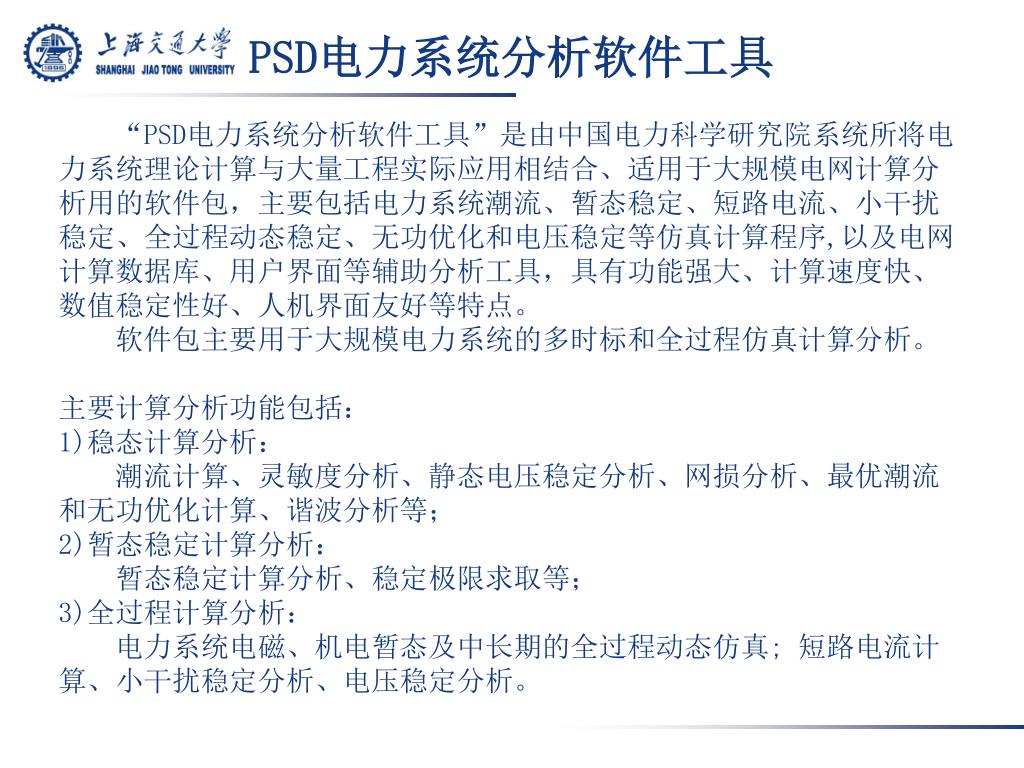 上海交通大学
SHANGHAI JIAO TONG UNIVERSITY

PSD电力系统分析软件工具

“PSD电力系统分析软件工具”是由中国电力科学研究院系统所将电力系统理论计算与大量工程实际应用相结合、适用于大规模电网计算分析用的软件包，主要包括电力系统潮流、暂态稳定、短路电流、小干扰稳定、全过程动态稳定、无功优化和电压稳定等仿真计算程序,以及电网计算数据库、用户界面等辅助分析工具，具有功能强大、计算速度快、数值稳定性好、人机界面友好等特点。

软件包主要用于大规模电力系统的多时标和全过程仿真计算分析。

主要计算分析功能包括：
1)稳态计算分析：
潮流计算、灵敏度分析、静态电压稳定分析、网损分析、最优潮流和无功优化计算、谐波分析等;
2)暂态稳定计算分析：
暂态稳定计算分析、稳定极限求取等;
3)全过程计算分析：
电力系统电磁、机电暂态及中长期的全过程动态仿真; 短路电流计算、小干扰稳定分析、电压稳定分析。